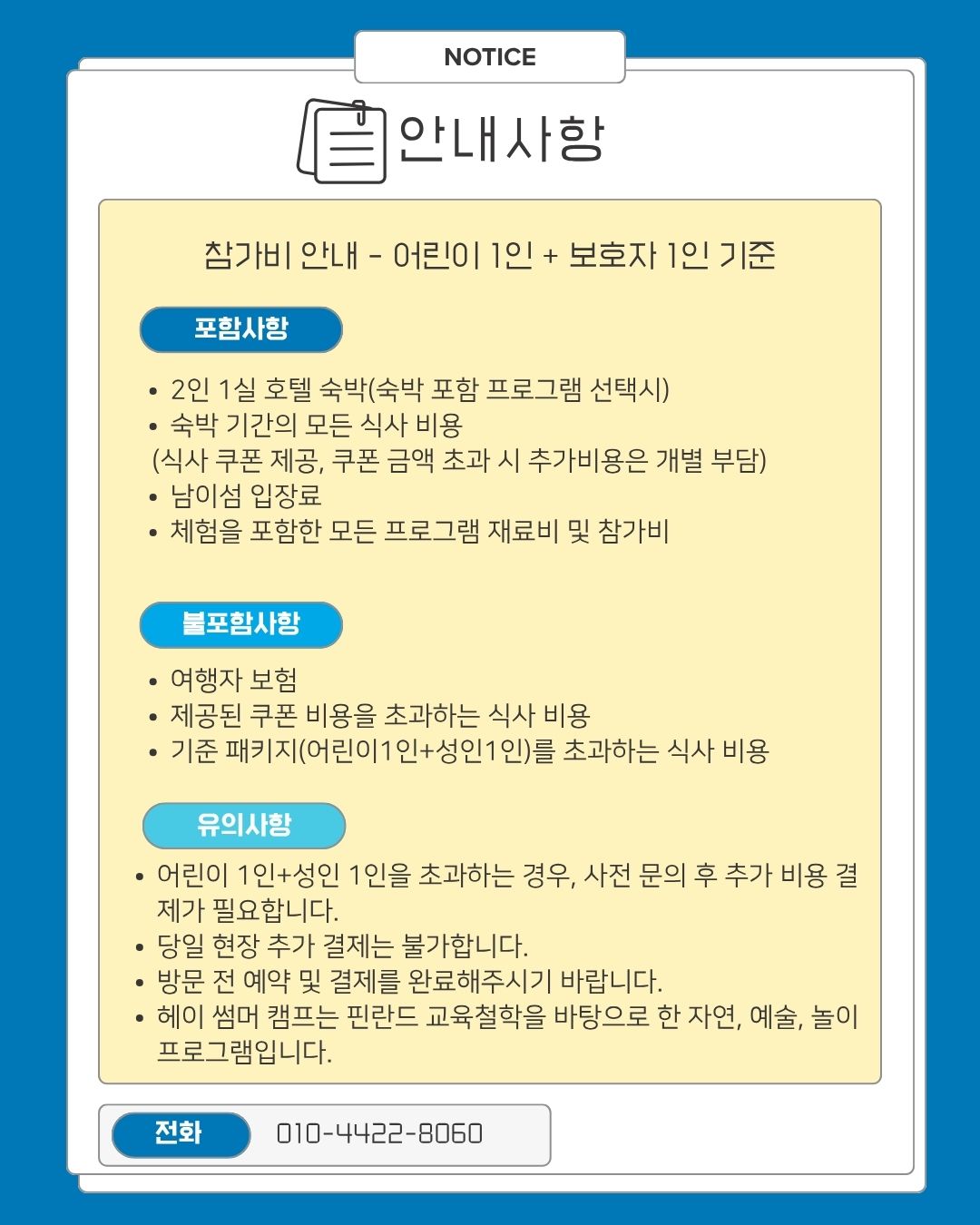 NOTICE

안내사항

참가비 안내 - 어린이 1인 + 보호자 1인 기준

포함사항

• 2인 1실 호텔 숙박(숙박 포함 프로그램 선택시)
• 숙박 기간의 모든 식사 비용
(식사 쿠폰 제공, 쿠폰 금액 초과 시 추가비용은 개별 부담)
• 남이섬 입장료
• 체험을 포함한 모든 프로그램 재료비 및 참가비

불포함사항

• 여행자 보험
• 제공된 쿠폰 비용을 초과하는 식사 비용
• 기준 패키지(어린이1인+성인1인)를 초과하는 식사 비용

유의사항

• 어린이 1인+성인 1인을 초과하는 경우, 사전 문의 후 추가 비용 결제가 필요합니다.
• 당일 현장 추가 결제는 불가합니다.
• 방문 전 예약 및 결제를 완료해주시기 바랍니다.
• 헤이 썸머 캠프는 핀란드 교육철학을 바탕으로 한 자연, 예술, 놀이 프로그램입니다.

전화 010-4422-8060